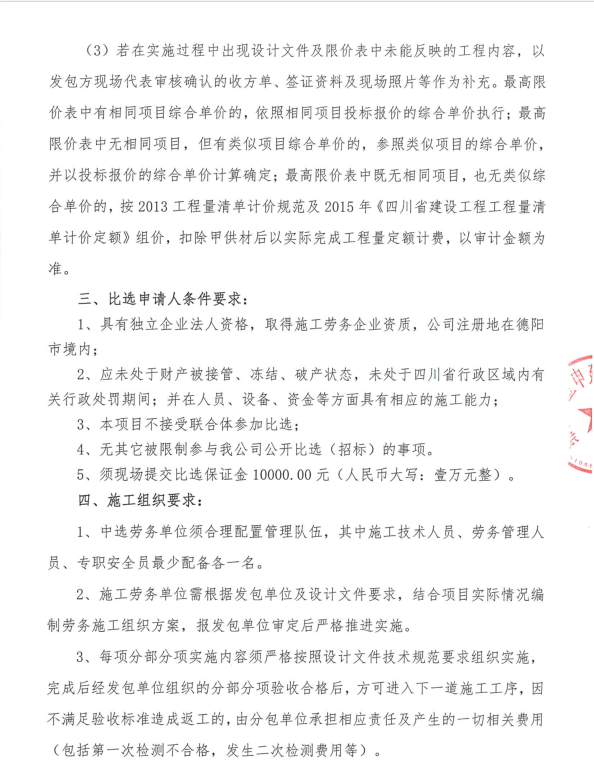 （3）若在实施过程中出现设计文件及限价表中未能反映的工程内容，以发包方现场代表审核确认的收方单、签证资料及现场照片等作为补充。最高限价表中有相同项目综合单价的，依照相同项目投标报价的综合单价执行；最高限价表中无相同项目，但有类似项目综合单价的，参照类似项目的综合单价，并以投标报价的综合单价计算确定；最高限价表中既无相同项目，也无类似综合单价的，按 2013 工程量清单计价规范及 2015 年《四川省建设工程工程量清单计价定额》组价，扣除甲供材后以实际完成工程量定额计费，以审计金额为准。

三、比选申请人条件要求：

1、具有独立企业法人资格，取得施工劳务企业资质，公司注册地在德阳市境内；

2、应未处于财产被接管、冻结、破产状态，未处于四川省行政区域内有关行政处罚期间；并在人员、设备、资金等方面具有相应的施工能力；

3、本项目不接受联合体参加比选；

4、无其它被限制参与我公司公开比选（招标）的事项。

5、须现场提交比选保证金 10000.00 元（人民币大写：壹万元整）。

四、施工组织要求：

1、中选劳务单位须合理配置管理队伍，其中施工技术人员、劳务管理人员、专职安全员最少配备各一名。

2、施工劳务单位需根据发包单位及设计文件要求，结合项目实际情况编制劳务施工组织方案，报发包单位审定后严格推进实施。

3、每项分部分项实施内容须严格按照设计文件技术规范要求组织实施，完成后经发包单位组织的分部分项验收合格后，方可进入下一道施工工序，因不满足验收标准造成返工的，由分包单位承担相应责任及产生的一切相关费用（包括第一次检测不合格，发生二次检测费用等）。